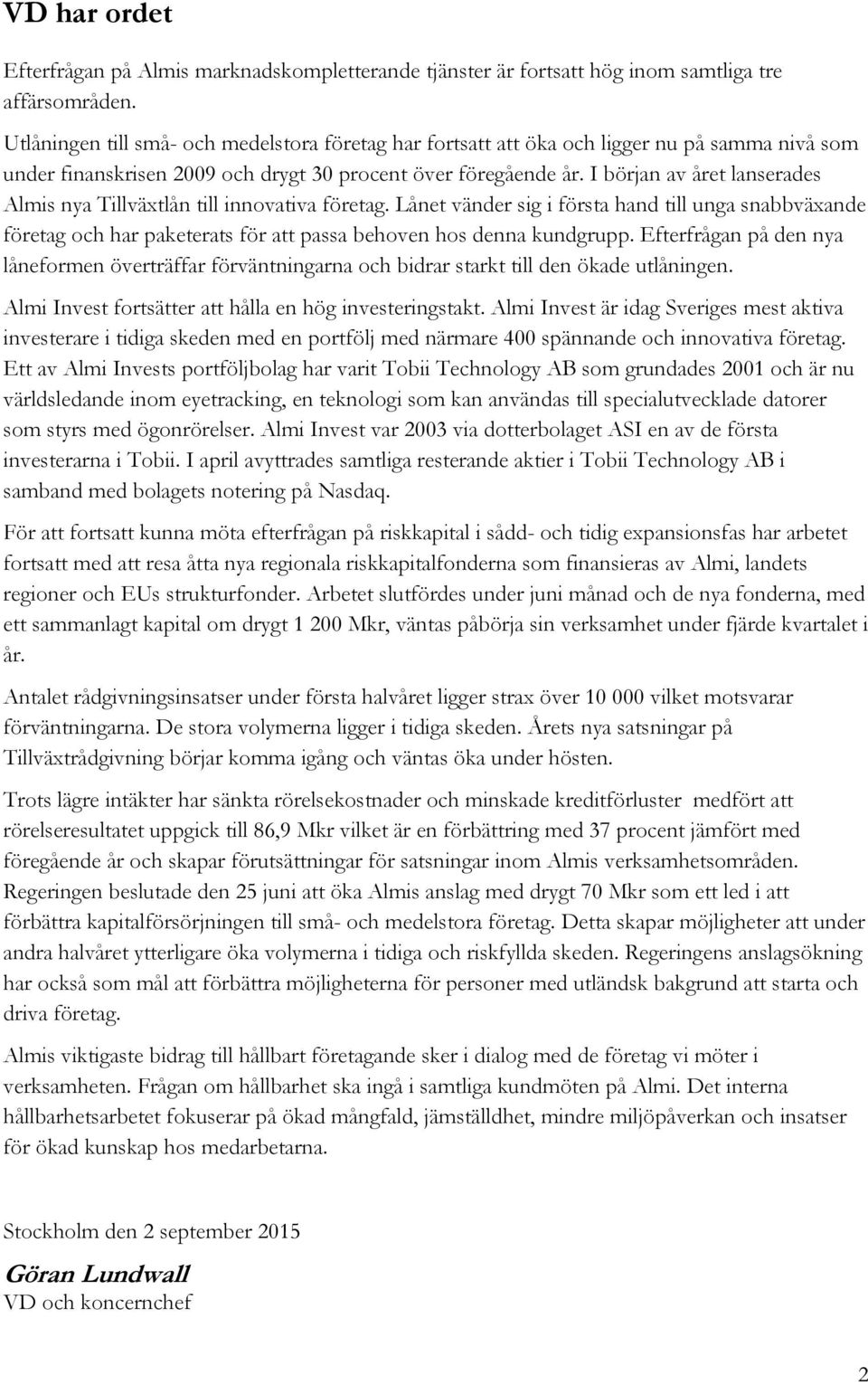 VD har ordet

Efterfrågan på Almis marknadskompletterande tjänster är fortsatt hög inom samtliga tre affärsområden.

Utlåningen till små- och medelstora företag har fortsatt att öka och ligger nu på samma nivå som under finanskrisen 2009 och drygt 30 procent över föregående år. I början av året lanserades Almis nya Tillväxtlån till innovativa företag. Lånet vänder sig i första hand till unga snabbväxande företag och har paketerats för att passa behoven hos denna kundgrupp. Efterfrågan på den nya låneformen överträffar förväntningarna och bidrar starkt till den ökade utlåningen.

Almi Invest fortsätter att hålla en hög investeringstakt. Almi Invest är idag Sveriges mest aktiva investerare i tidiga skeden med en portfölj med närmare 400 spännande och innovativa företag. Ett av Almi Invests portföljbolag har varit Tobii Technology AB som grundades 2001 och är nu världsledande inom eyetracking, en teknologi som kan användas till specialutvecklade datorer som styrs med ögonrörelser. Almi Invest var 2003 via dotterbolaget ASI en av de första investerarna i Tobii. I april avyttrades samtliga resterande aktier i Tobii Technology AB i samband med bolagets notering på Nasdaq.

För att fortsatt kunna möta efterfrågan på riskkapital i sådd- och tidig expansionsfas har arbetet fortsatt med att resa åtta nya regionala riskkapitalfonderna som finansieras av Almi, landets regioner och EUs strukturfonder. Arbetet slutfördes under juni månad och de nya fonderna, med ett sammanlagt kapital om drygt 1 200 Mkr, väntas påbörja sin verksamhet under fjärde kvartalet i år.

Antalet rådgivningsinsatser under första halvåret ligger strax över 10 000 vilket motsvarar förväntningarna. De stora volymerna ligger i tidiga skeden. Årets nya satsningar på Tillväxtrådgivning börjar komma igång och väntas öka under hösten.

Trots lägre intäkter har sänkta rörelsekostnader och minskade kreditförluster medfört att rörelseresultatet uppgick till 86,9 Mkr vilket är en förbättring med 37 procent jämfört med föregående år och skapar förutsättningar för satsningar inom Almis verksamhetsområden. Regeringen beslutade den 25 juni att öka Almis anslag med drygt 70 Mkr som ett led i att förbättra kapitalförsörjningen till små- och medelstora företag. Detta skapar möjligheter att under andra halvåret ytterligare öka volymerna i tidiga och riskfyllda skeden. Regeringens anslagsökning har också som mål att förbättra möjligheterna för personer med utländsk bakgrund att starta och driva företag.

Almis viktigaste bidrag till hållbart företagande sker i dialog med de företag vi möter i verksamheten. Frågan om hållbarhet ska ingå i samtliga kundmöten på Almi. Det interna hållbarhetsarbetet fokuserar på ökad mångfald, jämställdhet, mindre miljöpåverkan och insatser för ökad kunskap hos medarbetarna.

Stockholm den 2 september 2015

Göran Lundwall
VD och koncernchef

2